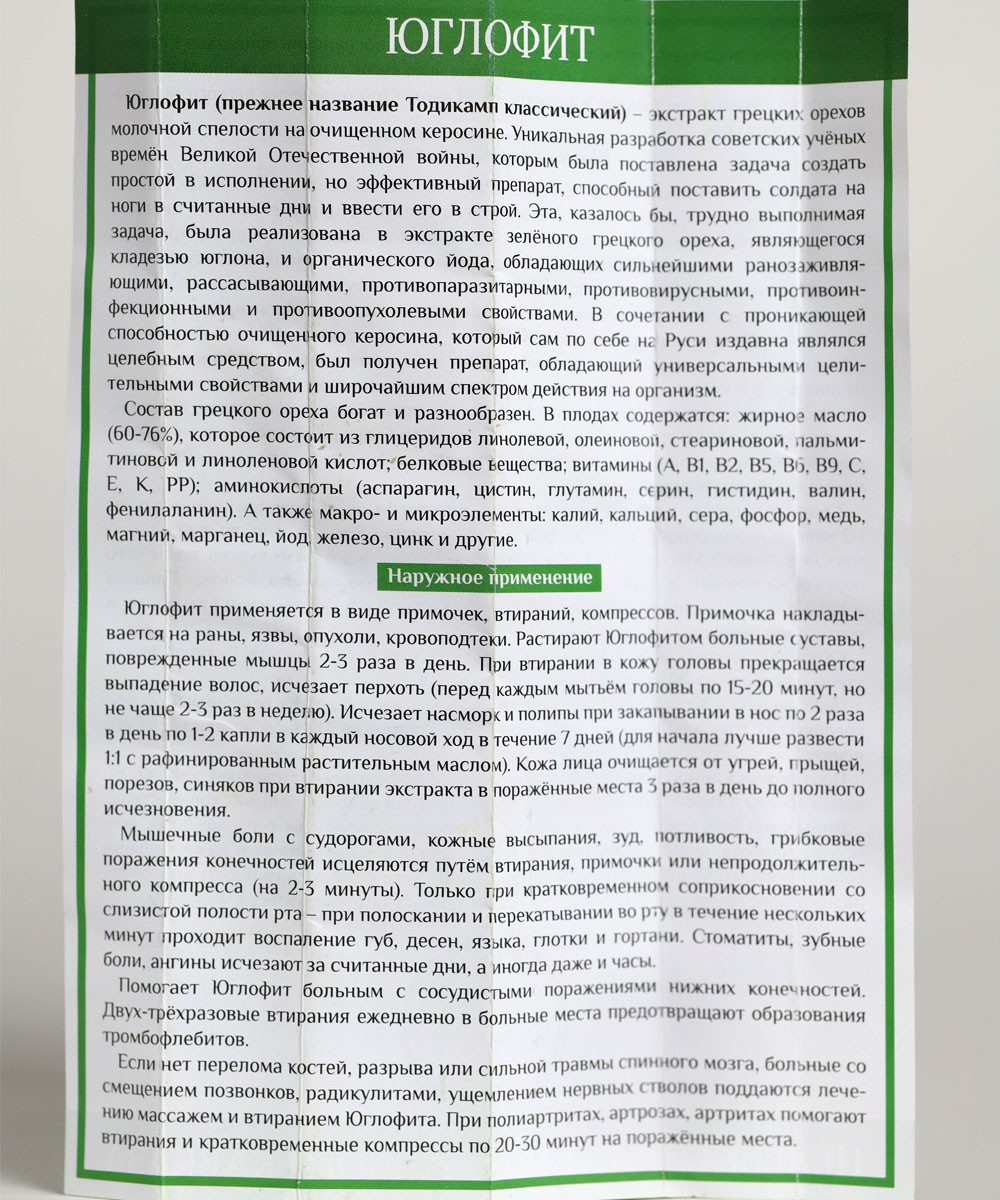 ЮГЛОФИТ

Юглофит (прежнее название Тодикамп классический) – экстракт грецких орехов молочной спелости на очищенном керосине. Уникальная разработка советских учёных времён Великой Отечественной войны, которым была поставлена задача создать простой в исполнении, но эффективный препарат, способный поставить солдата на ноги в считанные дни и ввести его в строй. Эта, казалось бы, трудно выполнимая задача, была реализована в экстракте зелёного грецкого ореха, являющегося кладезью юглона, и органического йода, обладающих сильнейшими ранозаживляющими, рассасывающими, противопаразитарными, противовирусными, противоинфекционными и противоопухолевыми свойствами. В сочетании с проникающей способностью очищенного керосина, который сам по себе на Руси издавна являлся целебным средством, был получен препарат, обладающий универсальными целительными свойствами и широчайшим спектром действия на организм.

Состав грецкого ореха богат и разнообразен. В плодах содержатся: жирное масло (60-76%), которое состоит из глицеридов линолевой, олеиновой, стеариновой, пальмитиновой и линоленовой кислот; белковые вещества; витамины (А, В1, В2, В5, В6, В9, С, Е, К, РР); аминокислоты (аспарагин, цистин, глутамин, серин, гистидин, валин, фенилаланин). А также макро- и микроэлементы: калий, кальций, сера, фосфор, медь, магний, марганец, йод, железо, цинк и другие.

Наружное применение

Юглофит применяется в виде примочек, втираний, компрессов. Примочка накладывается на раны, язвы, опухоли, кровоподтеки. Растирают Юглофитом больные суставы, поврежденные мышцы 2-3 раза в день. При втирании в кожу головы прекращается выпадение волос, исчезает перхоть (перед каждым мытьём головы по 15-20 минут, но не чаще 2-3 раз в неделю). Исчезает насморк и полипы при закапывании в нос по 2 раза в день по 1-2 капли в каждый носовой ход в течение 7 дней (для начала лучше развести 1:1 с рафинированным растительным маслом). Кожа лица очищается от угрей, прыщей, порезов, синяков при втирании экстракта в поражённые места 3 раза в день до полного исчезновения.

Мышечные боли с судорогами, кожные высыпания, зуд, потливость, грибковые поражения конечностей исцеляются путём втирания, примочки или непродолжительного компресса (на 2-3 минуты). Только при кратковременном соприкосновении со слизистой полости рта – при полоскании и перекатывании во рту в течение нескольких минут проходит воспаление губ, десен, языка, глотки и гортани. Стоматиты, зубные боли, ангины исчезают за считанные дни, а иногда даже и часы.

Помогает Юглофит больным с сосудистыми поражениями нижних конечностей. Двух-трёхразовые втирания ежедневно в больные места предотвращают образования тромбофлебитов.

Если нет перелома костей, разрыва или сильной травмы спинного мозга, больные со смещением позвонков, радикулитами, ущемлением нервных стволов поддаются лечению массажем и втиранием Юглофита. При полиартритах, артрозах, артритах помогают втирания и кратковременные компрессы по 20-30 минут на поражённые места.